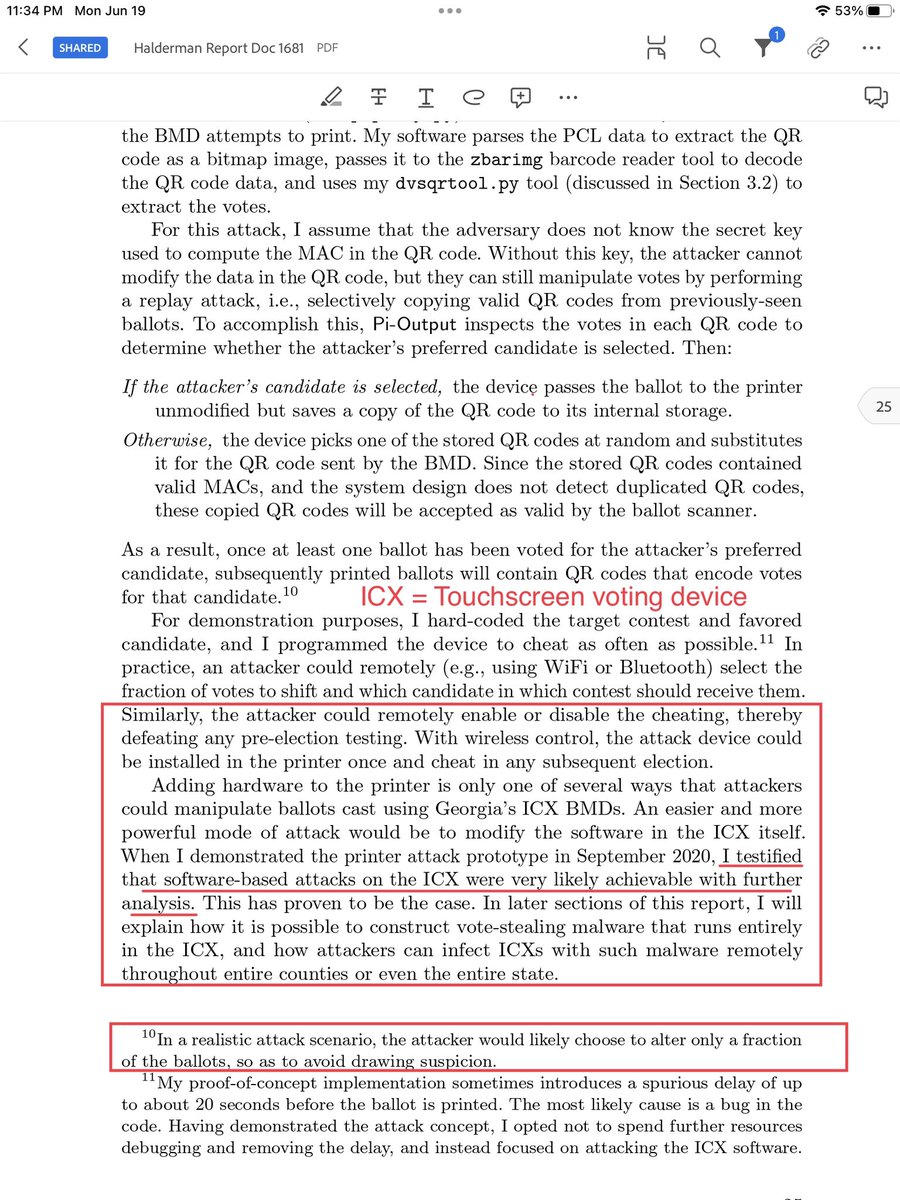 11:34 PM Mon Jun 19

53%

SHARED Halderman Report Doc 1681 PDF

1

the BMD attempts to print. My software parses the PCL data to extract the QR code as a bitmap image, passes it to the zbarimg barcode reader tool to decode the QR code data, and uses my dvsqrtool.py tool (discussed in Section 3.2) to extract the votes.

For this attack, I assume that the adversary does not know the secret key used to compute the MAC in the QR code. Without this key, the attacker cannot modify the data in the QR code, but they can still manipulate votes by performing a replay attack, i.e., selectively copying valid QR codes from previously-seen ballots. To accomplish this, Pi-Output inspects the votes in each QR code to determine whether the attacker's preferred candidate is selected. Then:

If the attacker's candidate is selected, the device passes the ballot to the printer unmodified but saves a copy of the QR code to its internal storage.

Otherwise, the device picks one of the stored QR codes at random and substitutes it for the QR code sent by the BMD. Since the stored QR codes contained valid MACs, and the system design does not detect duplicated QR codes, these copied QR codes will be accepted as valid by the ballot scanner.

25

As a result, once at least one ballot has been voted for the attacker's preferred candidate, subsequently printed ballots will contain QR codes that encode votes for that candidate.$^{10}$

ICX = Touchscreen voting device

For demonstration purposes, I hard-coded the target contest and favored candidate, and I programmed the device to cheat as often as possible.$^{11}$ In practice, an attacker could remotely (e.g., using WiFi or Bluetooth) select the fraction of votes to shift and which candidate in which contest should receive them. Similarly, the attacker could remotely enable or disable the cheating, thereby defeating any pre-election testing. With wireless control, the attack device could be installed in the printer once and cheat in any subsequent election.

Adding hardware to the printer is only one of several ways that attackers could manipulate ballots cast using Georgia's ICX BMDs. An easier and more powerful mode of attack would be to modify the software in the ICX itself. When I demonstrated the printer attack prototype in September 2020, I testified that software-based attacks on the ICX were very likely achievable with further analysis. This has proven to be the case. In later sections of this report, I will explain how it is possible to construct vote-stealing malware that runs entirely in the ICX, and how attackers can infect ICXs with such malware remotely throughout entire counties or even the entire state.

$^{10}$In a realistic attack scenario, the attacker would likely choose to alter only a fraction of the ballots, so as to avoid drawing suspicion.

$^{11}$My proof-of-concept implementation sometimes introduces a spurious delay of up to about 20 seconds before the ballot is printed. The most likely cause is a bug in the code. Having demonstrated the attack concept, I opted not to spend further resources debugging and removing the delay, and instead focused on attacking the ICX software.